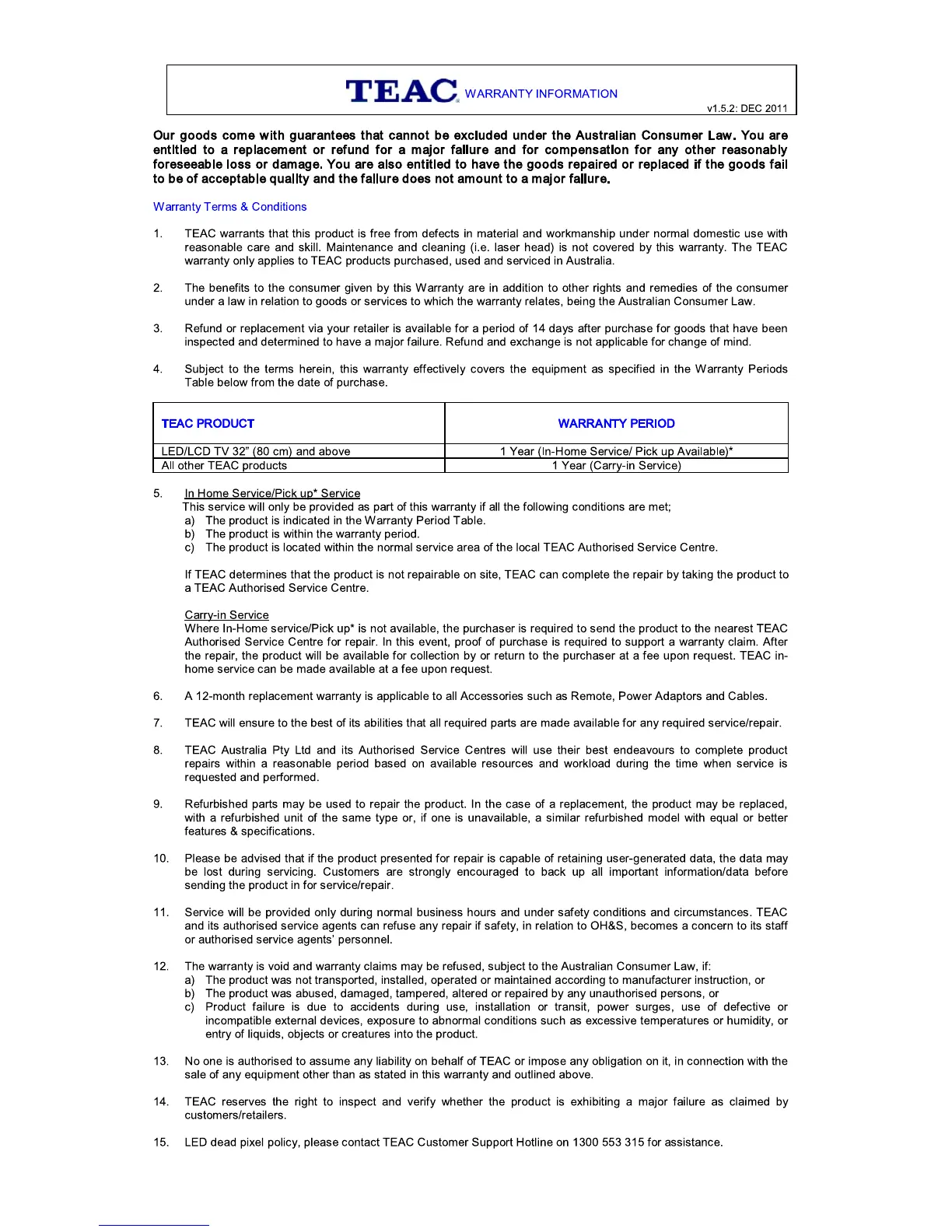 TEAC WARRANTY INFORMATION

v1.5.2: DEC 2011

Our goods come with guarantees that cannot be excluded under the Australian Consumer Law. You are entitled to a replacement or refund for a major failure and for compensation for any other reasonably foreseeable loss or damage. You are also entitled to have the goods repaired or replaced if the goods fail to be of acceptable quality and the failure does not amount to a major failure.

Warranty Terms & Conditions

1. TEAC warrants that this product is free from defects in material and workmanship under normal domestic use with reasonable care and skill. Maintenance and cleaning (i.e. laser head) is not covered by this warranty. The TEAC warranty only applies to TEAC products purchased, used and serviced in Australia.

2. The benefits to the consumer given by this Warranty are in addition to other rights and remedies of the consumer under a law in relation to goods or services to which the warranty relates, being the Australian Consumer Law.

3. Refund or replacement via your retailer is available for a period of 14 days after purchase for goods that have been inspected and determined to have a major failure. Refund and exchange is not applicable for change of mind.

4. Subject to the terms herein, this warranty effectively covers the equipment as specified in the Warranty Periods Table below from the date of purchase.

| TEAC PRODUCT | WARRANTY PERIOD |
|---|---|
| LED/LCD TV 32" (80 cm) and above | 1 Year (In-Home Service/ Pick up Available)* |
| All other TEAC products | 1 Year (Carry-in Service) |

5. In Home Service/Pick up* Service
This service will only be provided as part of this warranty if all the following conditions are met;
a) The product is indicated in the Warranty Period Table.
b) The product is within the warranty period.
c) The product is located within the normal service area of the local TEAC Authorised Service Centre.

If TEAC determines that the product is not repairable on site, TEAC can complete the repair by taking the product to a TEAC Authorised Service Centre.

Carry-in Service
Where In-Home service/Pick up* is not available, the purchaser is required to send the product to the nearest TEAC Authorised Service Centre for repair. In this event, proof of purchase is required to support a warranty claim. After the repair, the product will be available for collection by or return to the purchaser at a fee upon request. TEAC in-home service can be made available at a fee upon request.

6. A 12-month replacement warranty is applicable to all Accessories such as Remote, Power Adaptors and Cables.

7. TEAC will ensure to the best of its abilities that all required parts are made available for any required service/repair.

8. TEAC Australia Pty Ltd and its Authorised Service Centres will use their best endeavours to complete product repairs within a reasonable period based on available resources and workload during the time when service is requested and performed.

9. Refurbished parts may be used to repair the product. In the case of a replacement, the product may be replaced, with a refurbished unit of the same type or, if one is unavailable, a similar refurbished model with equal or better features & specifications.

10. Please be advised that if the product presented for repair is capable of retaining user-generated data, the data may be lost during servicing. Customers are strongly encouraged to back up all important information/data before sending the product in for service/repair.

11. Service will be provided only during normal business hours and under safety conditions and circumstances. TEAC and its authorised service agents can refuse any repair if safety, in relation to OH&S, becomes a concern to its staff or authorised service agents' personnel.

12. The warranty is void and warranty claims may be refused, subject to the Australian Consumer Law, if:
a) The product was not transported, installed, operated or maintained according to manufacturer instruction, or
b) The product was abused, damaged, tampered, altered or repaired by any unauthorised persons, or
c) Product failure is due to accidents during use, installation or transit, power surges, use of defective or incompatible external devices, exposure to abnormal conditions such as excessive temperatures or humidity, or entry of liquids, objects or creatures into the product.

13. No one is authorised to assume any liability on behalf of TEAC or impose any obligation on it, in connection with the sale of any equipment other than as stated in this warranty and outlined above.

14. TEAC reserves the right to inspect and verify whether the product is exhibiting a major failure as claimed by customers/retailers.

15. LED dead pixel policy, please contact TEAC Customer Support Hotline on 1300 553 315 for assistance.